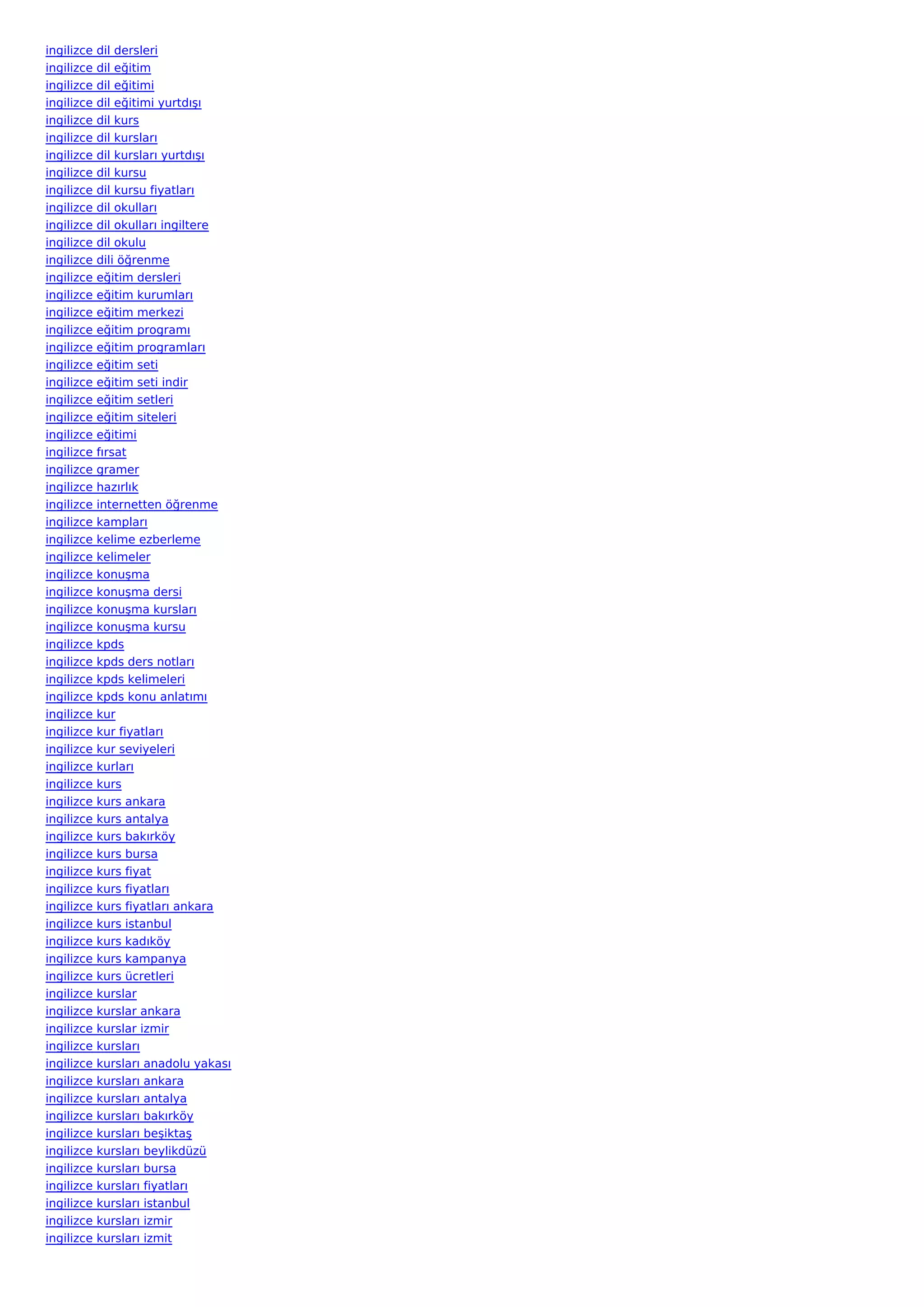 ingilizce dil dersleri
ingilizce dil eğitim
ingilizce dil eğitimi
ingilizce dil eğitimi yurtdışı
ingilizce dil kurs
ingilizce dil kursları
ingilizce dil kursları yurtdışı
ingilizce dil kursu
ingilizce dil kursu fiyatları
ingilizce dil okulları
ingilizce dil okulları ingiltere
ingilizce dil okulu
ingilizce dili öğrenme
ingilizce eğitim dersleri
ingilizce eğitim kurumları
ingilizce eğitim merkezi
ingilizce eğitim programı
ingilizce eğitim programları
ingilizce eğitim seti
ingilizce eğitim seti indir
ingilizce eğitim setleri
ingilizce eğitim siteleri
ingilizce eğitimi
ingilizce fırsat
ingilizce gramer
ingilizce hazırlık
ingilizce internetten öğrenme
ingilizce kampları
ingilizce kelime ezberleme
ingilizce kelimeler
ingilizce konuşma
ingilizce konuşma dersi
ingilizce konuşma kursları
ingilizce konuşma kursu
ingilizce kpds
ingilizce kpds ders notları
ingilizce kpds kelimeleri
ingilizce kpds konu anlatımı
ingilizce kur
ingilizce kur fiyatları
ingilizce kur seviyeleri
ingilizce kurları
ingilizce kurs
ingilizce kurs ankara
ingilizce kurs antalya
ingilizce kurs bakırköy
ingilizce kurs bursa
ingilizce kurs fiyat
ingilizce kurs fiyatları
ingilizce kurs fiyatları ankara
ingilizce kurs istanbul
ingilizce kurs kadıköy
ingilizce kurs kampanya
ingilizce kurs ücretleri
ingilizce kurslar
ingilizce kurslar ankara
ingilizce kurslar izmir
ingilizce kursları
ingilizce kursları anadolu yakası
ingilizce kursları ankara
ingilizce kursları antalya
ingilizce kursları bakırköy
ingilizce kursları beşiktaş
ingilizce kursları beylikdüzü
ingilizce kursları bursa
ingilizce kursları fiyatları
ingilizce kursları istanbul
ingilizce kursları izmir
ingilizce kursları izmit